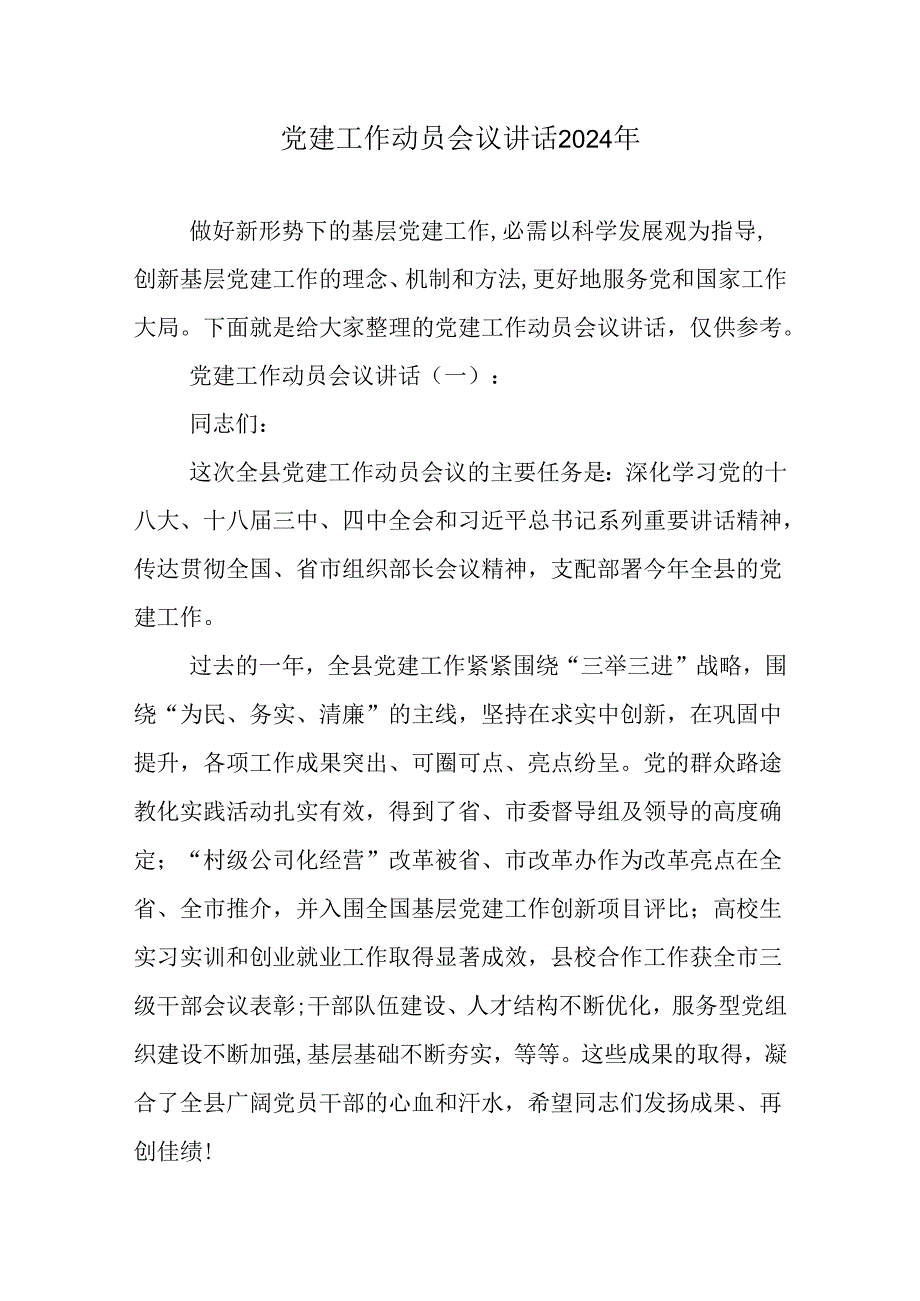 党建工作动员会议讲话2024年

做好新形势下的基层党建工作,必需以科学发展观为指导,创新基层党建工作的理念、机制和方法,更好地服务党和国家工作大局。下面就是给大家整理的党建工作动员会议讲话，仅供参考。

党建工作动员会议讲话（一）：

同志们：

这次全县党建工作动员会议的主要任务是：深化学习党的十八大、十八届三中、四中全会和习近平总书记系列重要讲话精神，传达贯彻全国、省市组织部长会议精神，支配部署今年全县的党建工作。

过去的一年，全县党建工作紧紧围绕“三举三进”战略，围绕“为民、务实、清廉”的主线，坚持在求实中创新，在巩固中提升，各项工作成果突出、可圈可点、亮点纷呈。党的群众路途教化实践活动扎实有效，得到了省、市委督导组及领导的高度确定；“村级公司化经营”改革被省、市改革办作为改革亮点在全省、全市推介，并入围全国基层党建工作创新项目评比；高校生实习实训和创业就业工作取得显著成效，县校合作工作获全市三级干部会议表彰;干部队伍建设、人才结构不断优化，服务型党组织建设不断加强,基层基础不断夯实，等等。这些成果的取得，凝合了全县广阔党员干部的心血和汗水，希望同志们发扬成果、再创佳绩!